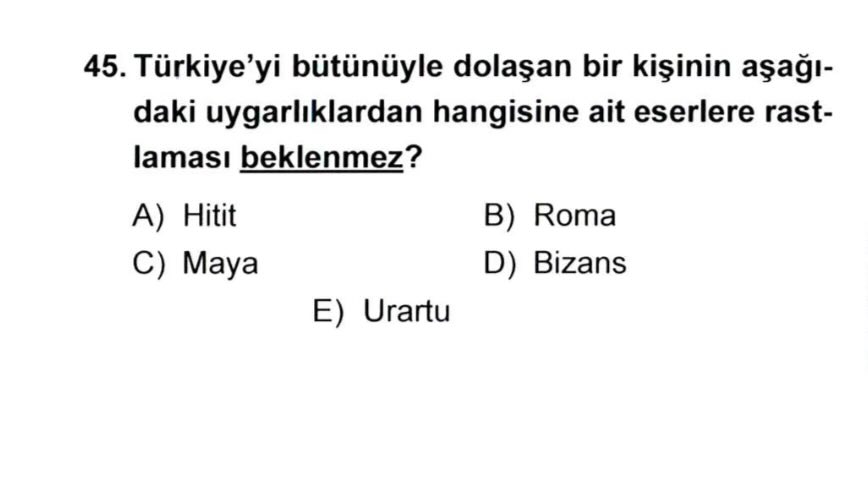 45. Türkiye'yi bütünüyle dolaşan bir kişinin aşağıdaki uygarlıklardan hangisine ait eserlere rastlaması beklenmez?

A) Hitit B) Roma
C) Maya D) Bizans
E) Urartu